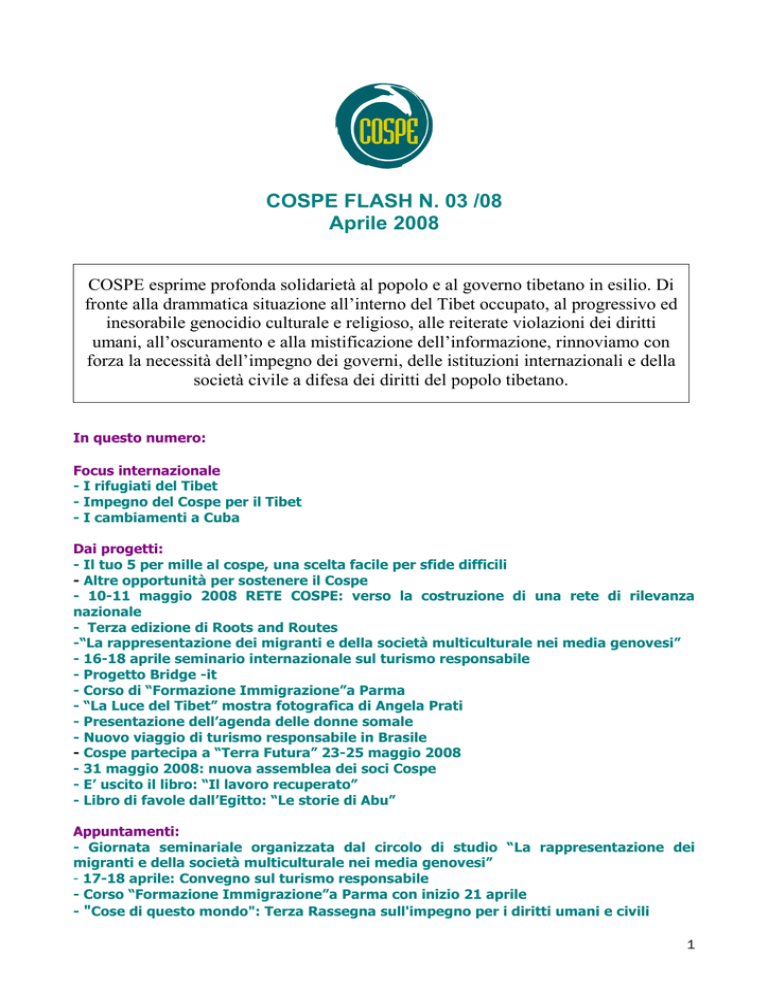 COSPE

COSPE FLASH N. 03 /08
Aprile 2008

COSPE esprime profonda solidarietà al popolo e al governo tibetano in esilio. Di fronte alla drammatica situazione all'interno del Tibet occupato, al progressivo ed inesorabile genocidio culturale e religioso, alle reiterate violazioni dei diritti umani, all'oscuramento e alla mistificazione dell'informazione, rinnoviamo con forza la necessità dell'impegno dei governi, delle istituzioni internazionali e della società civile a difesa dei diritti del popolo tibetano.

In questo numero:

Focus internazionale
- I rifugiati del Tibet
- Impegno del Cospe per il Tibet
- I cambiamenti a Cuba

Dai progetti:
- Il tuo 5 per mille al cospe, una scelta facile per sfide difficili
- Altre opportunità per sostenere il Cospe
- 10-11 maggio 2008 RETE COSPE: verso la costruzione di una rete di rilevanza nazionale
- Terza edizione di Roots and Routes
-"La rappresentazione dei migranti e della società multiculturale nei media genovesi"
- 16-18 aprile seminario internazionale sul turismo responsabile
- Progetto Bridge -it
- Corso di "Formazione Immigrazione"a Parma
- "La Luce del Tibet" mostra fotografica di Angela Prati
- Presentazione dell'agenda delle donne somale
- Nuovo viaggio di turismo responsabile in Brasile
- Cospe partecipa a "Terra Futura" 23-25 maggio 2008
- 31 maggio 2008: nuova assemblea dei soci Cospe
- E' uscito il libro: "Il lavoro recuperato"
- Libro di favole dall'Egitto: "Le storie di Abu"

Appuntamenti:
- Giornata seminariale organizzata dal circolo di studio "La rappresentazione dei migranti e della società multiculturale nei media genovesi"
- 17-18 aprile: Convegno sul turismo responsabile
- Corso "Formazione Immigrazione"a Parma con inizio 21 aprile
- "Cose di questo mondo": Terza Rassegna sull'impegno per i diritti umani e civili

1